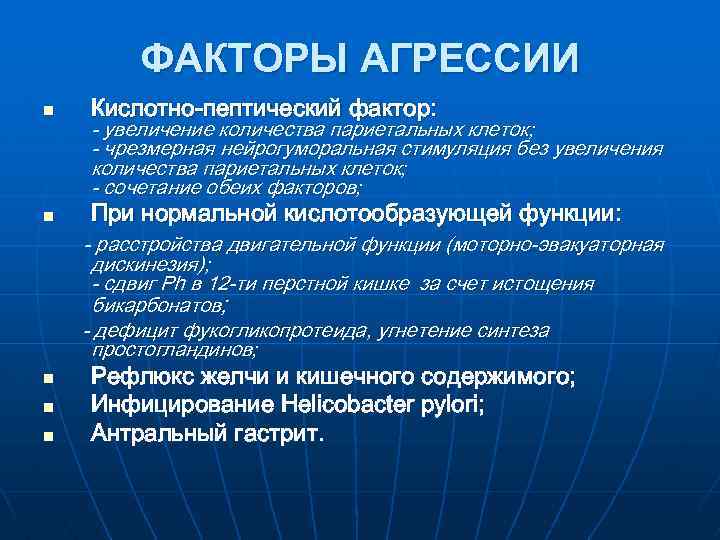 ФАКТОРЫ АГРЕССИИ

■ Кислотно-пептический фактор:
- увеличение количества париетальных клеток;
- чрезмерная нейрогуморальная стимуляция без увеличения количества париетальных клеток;
- сочетание обеих факторов;

■ При нормальной кислотообразующей функции:
- расстройства двигательной функции (моторно-эвакуаторная дискинезия);
- сдвиг Ph в 12-ти перстной кишке за счет истощения бикарбонатов;
- дефицит фукогликопротеида, угнетение синтеза простогландинов;

■ Рефлюкс желчи и кишечного содержимого;

■ Инфицирование Helicobacter pylori;

■ Антральный гастрит.